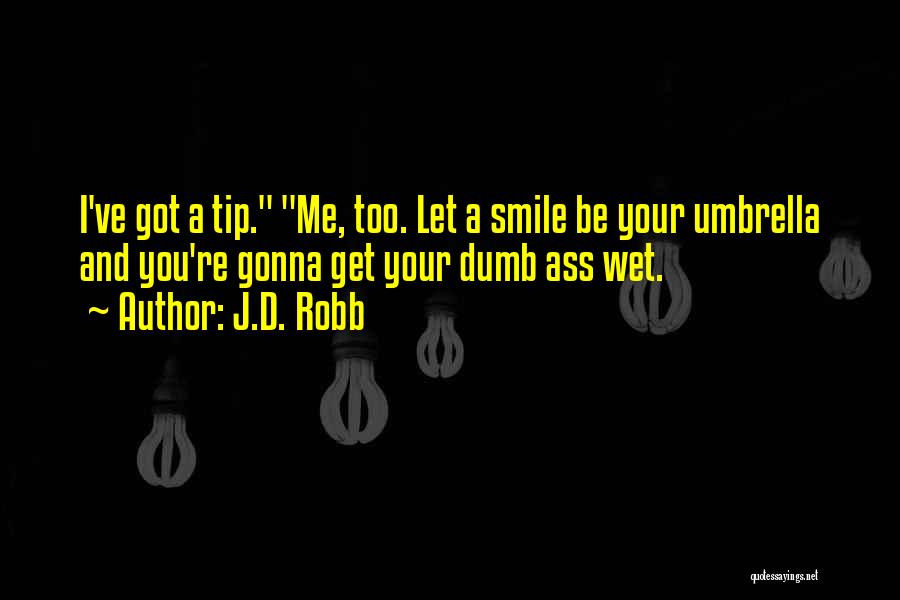 I've got a tip." "Me, too. Let a smile be your umbrella and you're gonna get your dumb ass wet.
~ Author: J.D. Robb

quotessayings.net